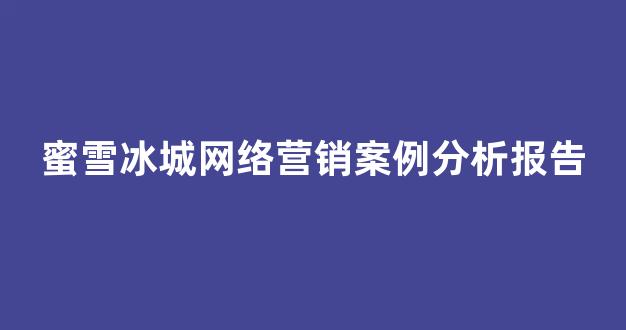 蜜雪冰城网络营销案例分析报告